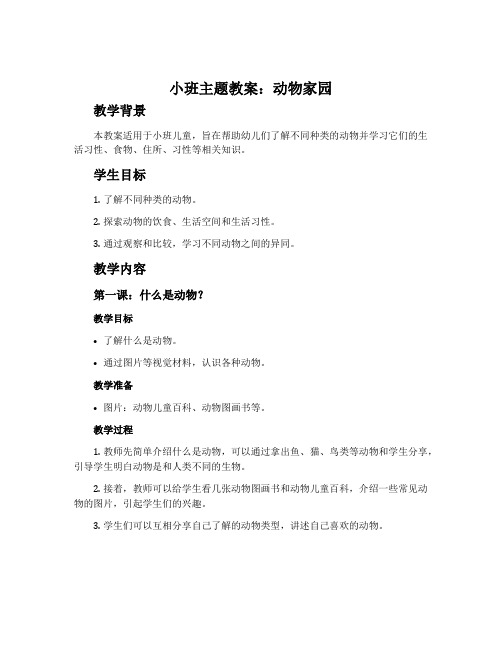 小班主题教案：动物家园

教学背景

本教案适用于小班儿童，旨在帮助幼儿们了解不同种类的动物并学习它们的生活习性、食物、住所、习性等相关知识。

学生目标

1. 了解不同种类的动物。

2. 探索动物的饮食、生活空间和生活习性。

3. 通过观察和比较，学习不同动物之间的异同。

教学内容

第一课：什么是动物？

教学目标

• 了解什么是动物。

• 通过图片等视觉材料，认识各种动物。

教学准备

• 图片：动物儿童百科、动物图画书等。

教学过程

1. 教师先简单介绍什么是动物，可以通过拿出鱼、猫、鸟类等动物和学生分享，引导学生明白动物是和人类不同的生物。

2. 接着，教师可以给学生看几张动物图画书和动物儿童百科，介绍一些常见动物的图片，引起学生们的兴趣。

3. 学生们可以互相分享自己了解的动物类型，讲述自己喜欢的动物。